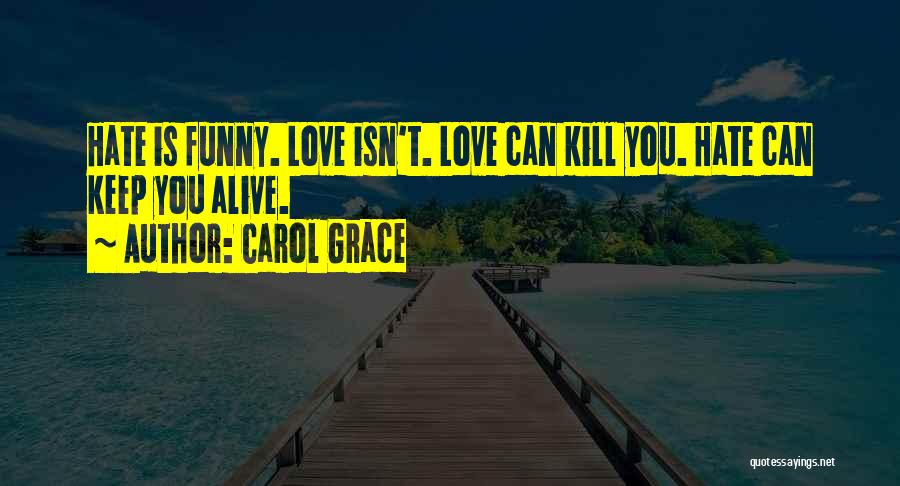 HATE IS FUNNY. LOVE ISN'T. LOVE CAN KILL YOU. HATE CAN KEEP YOU ALIVE.

~ AUTHOR: CAROL GRACE

quotessayings.net